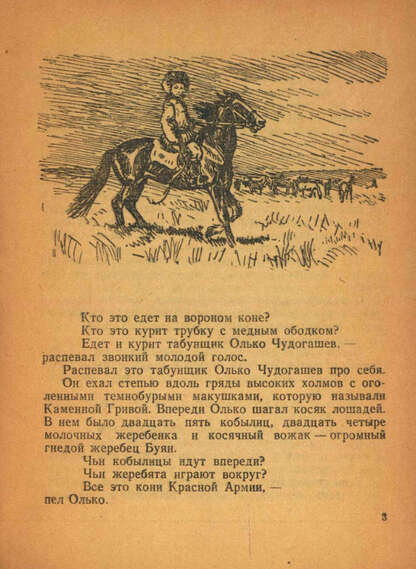 Кто это едет на вороном коне?
Кто это курит трубку с медным ободком?
Едет и курит табунщик Олько Чудогашев, — распевал звонкий молодой голос.

Распевал это табунщик Олько Чудогашев про себя. Он ехал степью вдоль гряды высоких холмов с оголенными темнобурыми макушками, которую называли Каменной Гривой. Впереди Олько шагал косяк лошадей. В нем было двадцать пять кобылиц, двадцать четыре молочных жеребенка и косячный вожак — огромный гнедой жеребец Буян.

Чьи кобылицы идут впереди?
Чьи жеребята играют вокруг?
Все это кони Красной Армии, — пел Олько.

3